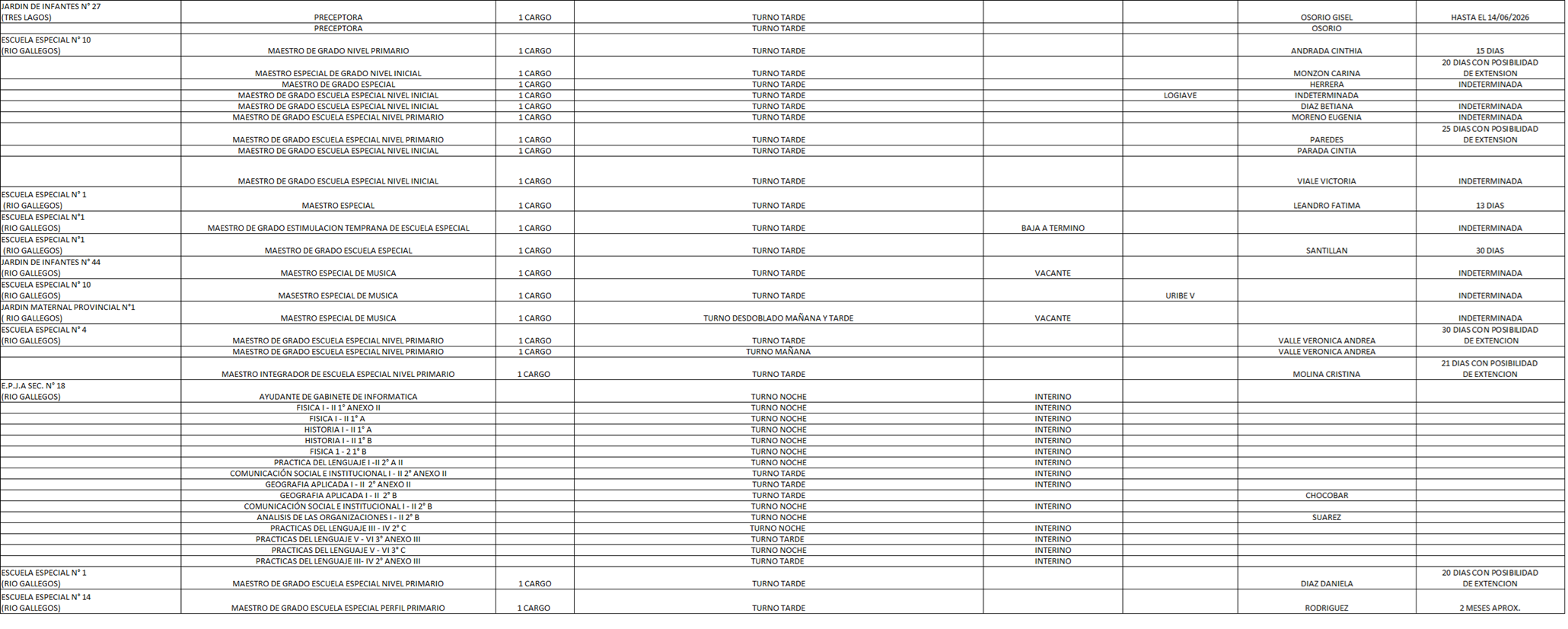 | | | | | | | | |
|---|---|---|---|---|---|---|---|
| JARDIN DE INFANTES N° 27 (TRES LAGOS) | PRECEPTORA | 1 CARGO | TURNO TARDE | | | OSORIO GISEL | HASTA EL 14/06/2026 |
| | PRECEPTORA | | TURNO TARDE | | | OSORIO | |
| ESCUELA ESPECIAL N° 10 (RIO GALLEGOS) | MAESTRO DE GRADO NIVEL PRIMARIO | 1 CARGO | TURNO TARDE | | | ANDRADA CINTHIA | 15 DIAS |
| | MAESTRO ESPECIAL DE GRADO NIVEL INICIAL | 1 CARGO | TURNO TARDE | | | MONZON CARINA | 20 DIAS CON POSIBILIDAD DE EXTENSION |
| | MAESTRO DE GRADO ESPECIAL | 1 CARGO | TURNO TARDE | | | HERRERA | INDETERMINADA |
| | MAESTRO DE GRADO ESCUELA ESPECIAL NIVEL INICIAL | 1 CARGO | TURNO TARDE | | LOGIAVE | INDETERMINADA | |
| | MAESTRO DE GRADO ESCUELA ESPECIAL NIVEL INICIAL | 1 CARGO | TURNO TARDE | | | DIAZ BETIANA | INDETERMINADA |
| | MAESTRO DE GRADO ESCUELA ESPECIAL NIVEL PRIMARIO | 1 CARGO | TURNO TARDE | | | MORENO EUGENIA | INDETERMINADA |
| | MAESTRO DE GRADO ESCUELA ESPECIAL NIVEL PRIMARIO | 1 CARGO | TURNO TARDE | | | PAREDES | 25 DIAS CON POSIBILIDAD DE EXTENSION |
| | MAESTRO DE GRADO ESCUELA ESPECIAL NIVEL INICIAL | 1 CARGO | TURNO TARDE | | | PARADA CINTIA | |
| | MAESTRO DE GRADO ESCUELA ESPECIAL NIVEL INICIAL | 1 CARGO | TURNO TARDE | | | VIALE VICTORIA | INDETERMINADA |
| ESCUELA ESPECIAL N° 1 (RIO GALLEGOS) | MAESTRO ESPECIAL | 1 CARGO | TURNO TARDE | | | LEANDRO FATIMA | 13 DIAS |
| ESCUELA ESPECIAL N°1 (RIO GALLEGOS) | MAESTRO DE GRADO ESTIMULACION TEMPRANA DE ESCUELA ESPECIAL | 1 CARGO | TURNO TARDE | BAJA A TERMINO | | | INDETERMINADA |
| ESCUELA ESPECIAL N°1 (RIO GALLEGOS) | MAESTRO DE GRADO ESCUELA ESPECIAL | 1 CARGO | TURNO TARDE | | | SANTILLAN | 30 DIAS |
| JARDIN DE INFANTES N° 44 (RIO GALLEGOS) | MAESTRO ESPECIAL DE MUSICA | 1 CARGO | TURNO TARDE | VACANTE | | | INDETERMINADA |
| ESCUELA ESPECIAL N° 10 (RIO GALLEGOS) | MASESTRO ESPECIAL DE MUSICA | 1 CARGO | TURNO TARDE | | URIBE V | | INDETERMINADA |
| JARDIN MATERNAL PROVINCIAL N°1 ( RIO GALLEGOS) | MAESTRO ESPECIAL DE MUSICA | 1 CARGO | TURNO DESDOBLADO MAÑANA Y TARDE | VACANTE | | | INDETERMINADA |
| ESCUELA ESPECIAL N° 4 (RIO GALLEGOS) | MAESTRO DE GRADO ESCUELA ESPECIAL NIVEL PRIMARIO | 1 CARGO | TURNO TARDE | | | VALLE VERONICA ANDREA | 30 DIAS CON POSIBILIDAD DE EXTENCION |
| | MAESTRO DE GRADO ESCUELA ESPECIAL NIVEL PRIMARIO | 1 CARGO | TURNO MAÑANA | | | VALLE VERONICA ANDREA | |
| | MAESTRO INTEGRADOR DE ESCUELA ESPECIAL NIVEL PRIMARIO | 1 CARGO | TURNO TARDE | | | MOLINA CRISTINA | 21 DIAS CON POSIBILIDAD DE EXTENCION |
| E.P.J.A SEC. N° 18 (RIO GALLEGOS) | AYUDANTE DE GABINETE DE INFORMATICA | | TURNO NOCHE | INTERINO | | | |
| | FISICA I - II 1° ANEXO II | | TURNO NOCHE | INTERINO | | | |
| | FISICA I - II 1° A | | TURNO NOCHE | INTERINO | | | |
| | HISTORIA I - II 1° A | | TURNO NOCHE | INTERINO | | | |
| | HISTORIA I - II 1° B | | TURNO NOCHE | INTERINO | | | |
| | FISICA 1 - 2 1° B | | TURNO NOCHE | INTERINO | | | |
| | PRACTICA DEL LENGUAJE I -II 2° A II | | TURNO NOCHE | INTERINO | | | |
| | COMUNICACIÓN SOCIAL E INSTITUCIONAL I - II 2° ANEXO II | | TURNO TARDE | INTERINO | | | |
| | GEOGRAFIA APLICADA I - II 2° ANEXO II | | TURNO TARDE | INTERINO | | | |
| | GEOGRAFIA APLICADA I - II 2° B | | TURNO TARDE | | | CHOCOBAR | |
| | COMUNICACIÓN SOCIAL E INSTITUCIONAL I - II 2° B | | TURNO NOCHE | INTERINO | | | |
| | ANALISIS DE LAS ORGANIZACIONES I - II 2° B | | TURNO NOCHE | | | SUAREZ | |
| | PRACTICAS DEL LENGUAJE III - IV 2° C | | TURNO NOCHE | INTERINO | | | |
| | PRACTICAS DEL LENGUAJE V - VI 3° ANEXO III | | TURNO TARDE | INTERINO | | | |
| | PRACTICAS DEL LENGUAJE V - VI 3° C | | TURNO NOCHE | INTERINO | | | |
| | PRACTICAS DEL LENGUAJE III- IV 2° ANEXO III | | TURNO TARDE | INTERINO | | | |
| ESCUELA ESPECIAL N° 1 (RIO GALLEGOS) | MAESTRO DE GRADO ESCUELA ESPECIAL NIVEL PRIMARIO | 1 CARGO | TURNO TARDE | | | DIAZ DANIELA | 20 DIAS CON POSIBILIDAD DE EXTENCION |
| ESCUELA ESPECIAL N° 14 (RIO GALLEGOS) | MAESTRO DE GRADO ESCUELA ESPECIAL PERFIL PRIMARIO | 1 CARGO | TURNO TARDE | | | RODRIGUEZ | 2 MESES APROX. |